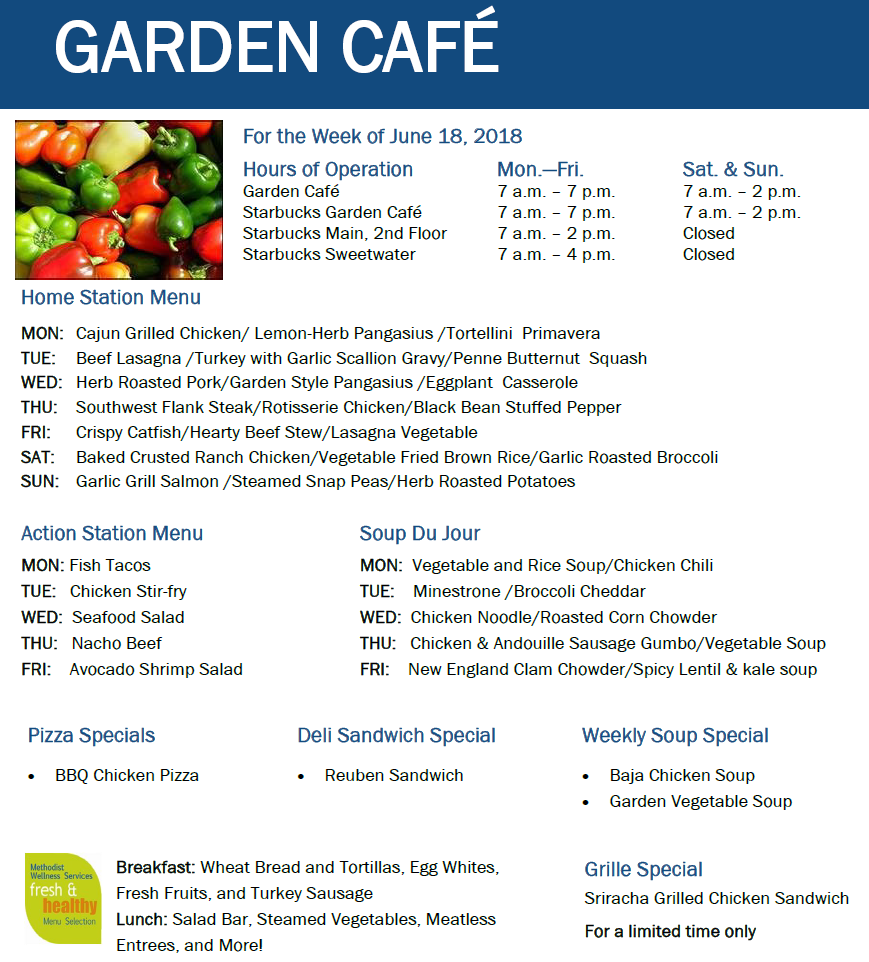 GARDEN CAFÉ

For the Week of June 18, 2018

| Hours of Operation | Mon.—Fri. | Sat. & Sun. |
|---|---|---|
| Garden Café | 7 a.m. – 7 p.m. | 7 a.m. – 2 p.m. |
| Starbucks Garden Café | 7 a.m. – 7 p.m. | 7 a.m. – 2 p.m. |
| Starbucks Main, 2nd Floor | 7 a.m. – 2 p.m. | Closed |
| Starbucks Sweetwater | 7 a.m. – 4 p.m. | Closed |

Home Station Menu

MON: Cajun Grilled Chicken/ Lemon-Herb Pangasius /Tortellini Primavera
TUE: Beef Lasagna /Turkey with Garlic Scallion Gravy/Penne Butternut Squash
WED: Herb Roasted Pork/Garden Style Pangasius /Eggplant Casserole
THU: Southwest Flank Steak/Rotisserie Chicken/Black Bean Stuffed Pepper
FRI: Crispy Catfish/Hearty Beef Stew/Lasagna Vegetable
SAT: Baked Crusted Ranch Chicken/Vegetable Fried Brown Rice/Garlic Roasted Broccoli
SUN: Garlic Grill Salmon /Steamed Snap Peas/Herb Roasted Potatoes

Action Station Menu

MON: Fish Tacos
TUE: Chicken Stir-fry
WED: Seafood Salad
THU: Nacho Beef
FRI: Avocado Shrimp Salad

Soup Du Jour

MON: Vegetable and Rice Soup/Chicken Chili
TUE: Minestrone /Broccoli Cheddar
WED: Chicken Noodle/Roasted Corn Chowder
THU: Chicken & Andouille Sausage Gumbo/Vegetable Soup
FRI: New England Clam Chowder/Spicy Lentil & kale soup

Pizza Specials

• BBQ Chicken Pizza

Deli Sandwich Special

• Reuben Sandwich

Weekly Soup Special

• Baja Chicken Soup
• Garden Vegetable Soup

Methodist Wellness Services fresh & healthy Menu Selection

Breakfast: Wheat Bread and Tortillas, Egg Whites, Fresh Fruits, and Turkey Sausage
Lunch: Salad Bar, Steamed Vegetables, Meatless Entrees, and More!

Grille Special

Sriracha Grilled Chicken Sandwich

For a limited time only